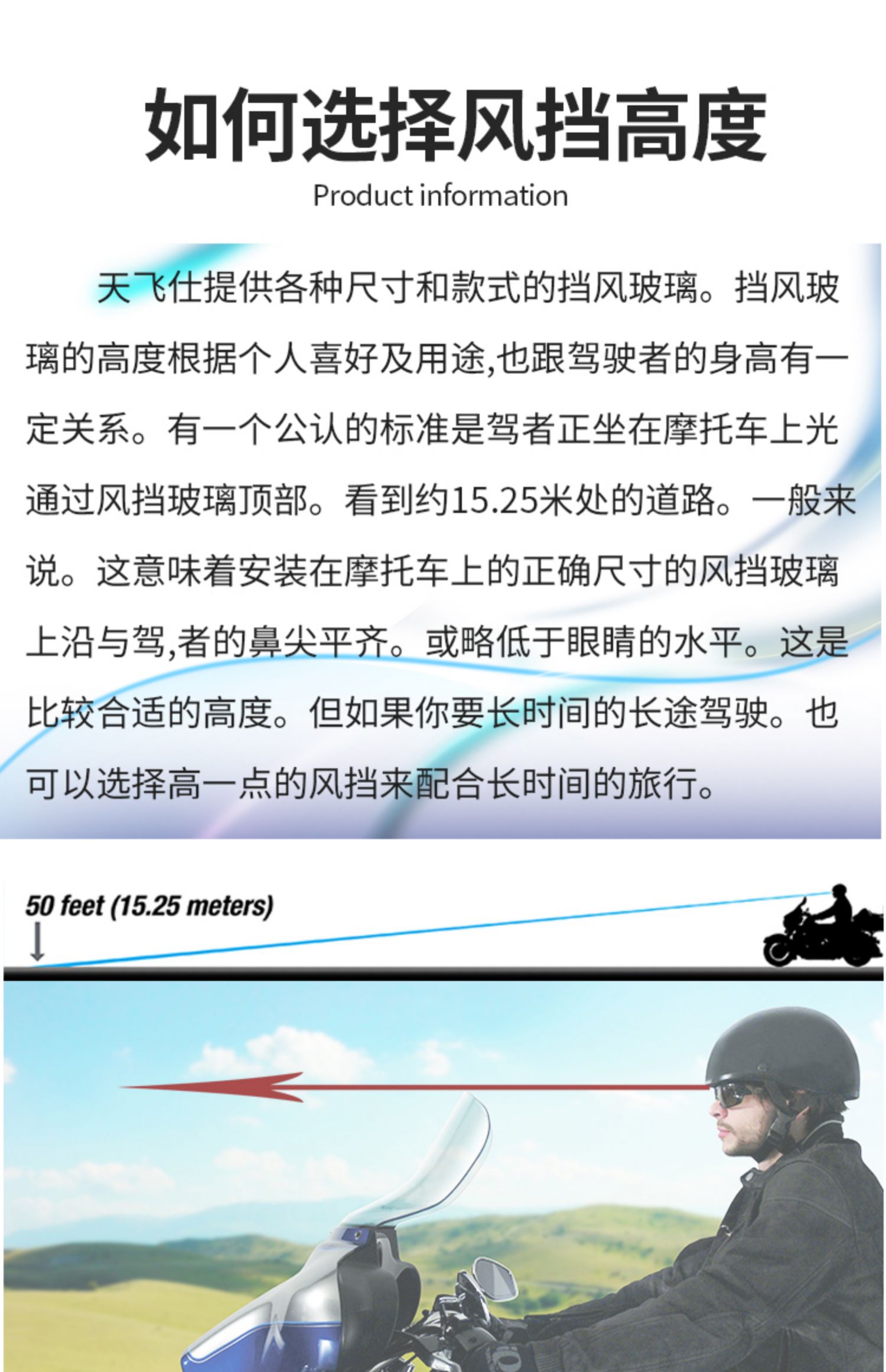 如何选择风挡高度

Product information

天飞仕提供各种尺寸和款式的挡风玻璃。挡风玻璃的高度根据个人喜好及用途,也跟驾驶者的身高有一定关系。有一个公认的标准是驾者正坐在摩托车上光通过风挡玻璃顶部。看到约15.25米处的道路。一般来说。这意味着安装在摩托车上的正确尺寸的风挡玻璃上沿与驾,者的鼻尖平齐。或略低于眼睛的水平。这是比较合适的高度。但如果你要长时间的长途驾驶。也可以选择高一点的风挡来配合长时间的旅行。

50 feet (15.25 meters)